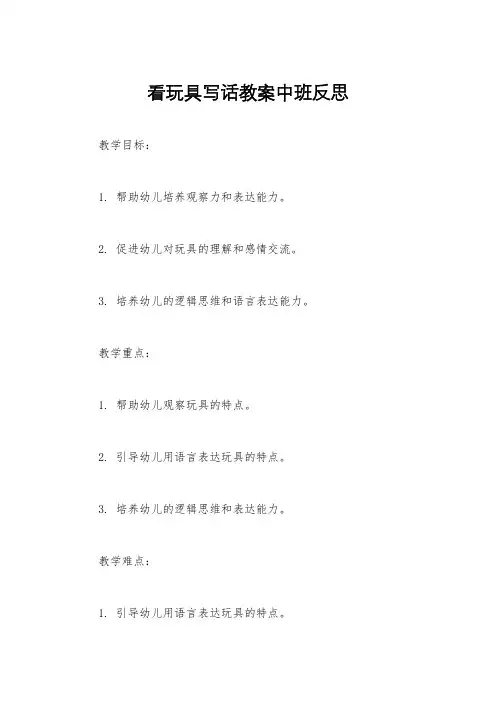 看玩具写话教案中班反思

教学目标：

1. 帮助幼儿培养观察力和表达能力。

2. 促进幼儿对玩具的理解和感情交流。

3. 培养幼儿的逻辑思维和语言表达能力。

教学重点：

1. 帮助幼儿观察玩具的特点。

2. 引导幼儿用语言表达玩具的特点。

3. 培养幼儿的逻辑思维和表达能力。

教学难点：

1. 引导幼儿用语言表达玩具的特点。